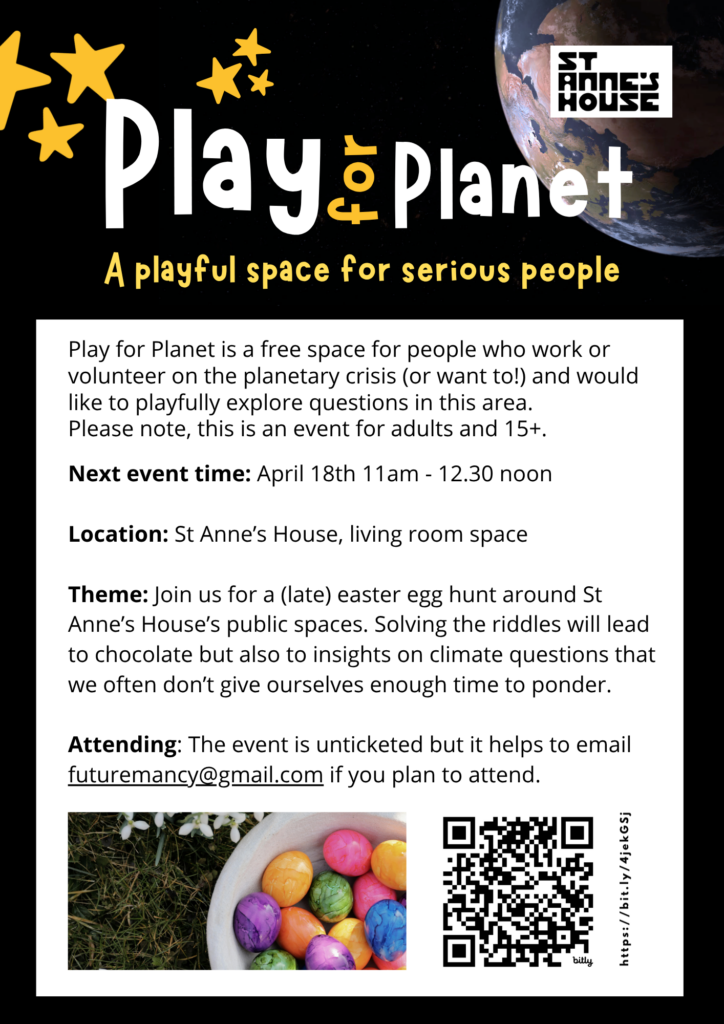 ST ANNE'S HOUSE

Play for Planet

A playful space for serious people

Play for Planet is a free space for people who work or volunteer on the planetary crisis (or want to!) and would like to playfully explore questions in this area.
Please note, this is an event for adults and 15+.

Next event time: April 18th 11am - 12.30 noon

Location: St Anne's House, living room space

Theme: Join us for a (late) easter egg hunt around St Anne's House's public spaces. Solving the riddles will lead to chocolate but also to insights on climate questions that we often don't give ourselves enough time to ponder.

Attending: The event is unticketed but it helps to email futuremancy@gmail.com if you plan to attend.

bitly

https://bit.ly/4jekGSj